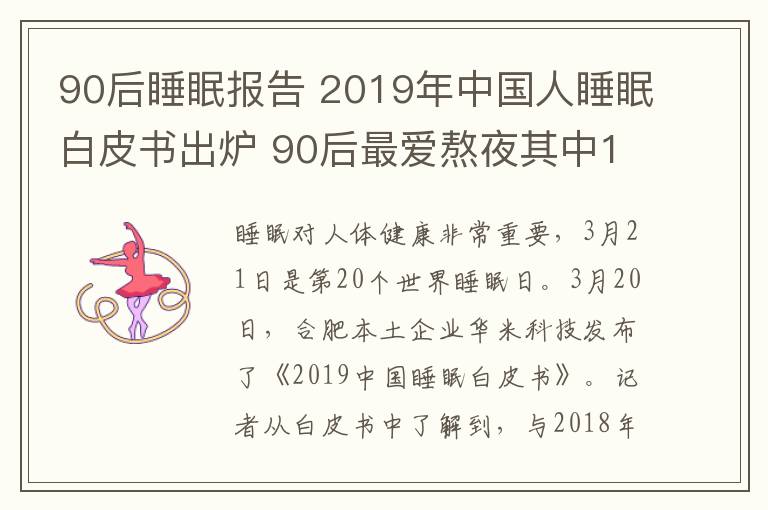 90后睡眠报告 2019年中国人睡眠白皮书出炉 90后最爱熬夜其中1

睡眠对人体健康非常重要，3月21日是第20个世界睡眠日。3月20日，合肥本土企业华米科技发布了《2019中国睡眠白皮书》。记者从白皮书中了解到，与2018年